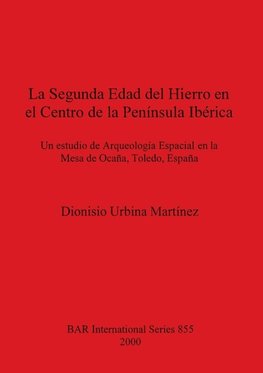 La Segunda Edad del Hierro en el Centro de la Península Ibérica

Un estudio de Arqueología Espacial en la Mesa de Ocaña, Toledo, España

Dionisio Urbina Martínez

BAR International Series 855
2000